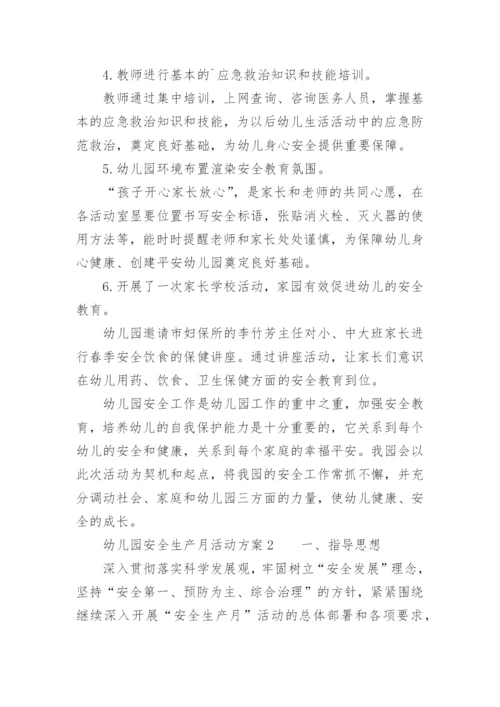 4. 教师进行基本的`应急救治知识和技能培训。

教师通过集中培训，上网查询、咨询医务人员，掌握基本的应急救治知识和技能，为以后幼儿生活活动中的应急防范救治，奠定良好基础，为幼儿身心安全提供重要保障。

5. 幼儿园环境布置渲染安全教育氛围。

“孩子开心家长放心”，是家长和老师的共同心愿，在各活动室显要位置书写安全标语，张贴消火栓、灭火器的使用方法等，能时时提醒老师和家长处处谨慎，为保障幼儿身心健康、创建平安幼儿园奠定良好基础。

6. 开展了一次家长学校活动，家园有效促进幼儿的安全教育。

幼儿园邀请市妇保所的李竹芳主任对小、中大班家长进行春季安全饮食的保健讲座。通过讲座活动，让家长们意识在幼儿用药、饮食、卫生保健方面的安全教育到位。

幼儿园安全工作是幼儿园工作的重中之重，加强安全教育，培养幼儿的自我保护能力是十分重要的，它关系到每个幼儿的安全和健康，关系到每个家庭的幸福平安。我园会以此次活动为契机和起点，将我园的安全工作常抓不懈，并充分调动社会、家庭和幼儿园三方面的力量，使幼儿健康、安全的成长。

幼儿园安全生产月活动方案 2　　一、指导思想

深入贯彻落实科学发展观，牢固树立“安全发展”理念，坚持“安全第一、预防为主、综合治理”的方针，紧紧围绕继续深入开展“安全生产月”活动的总体部署和各项要求，